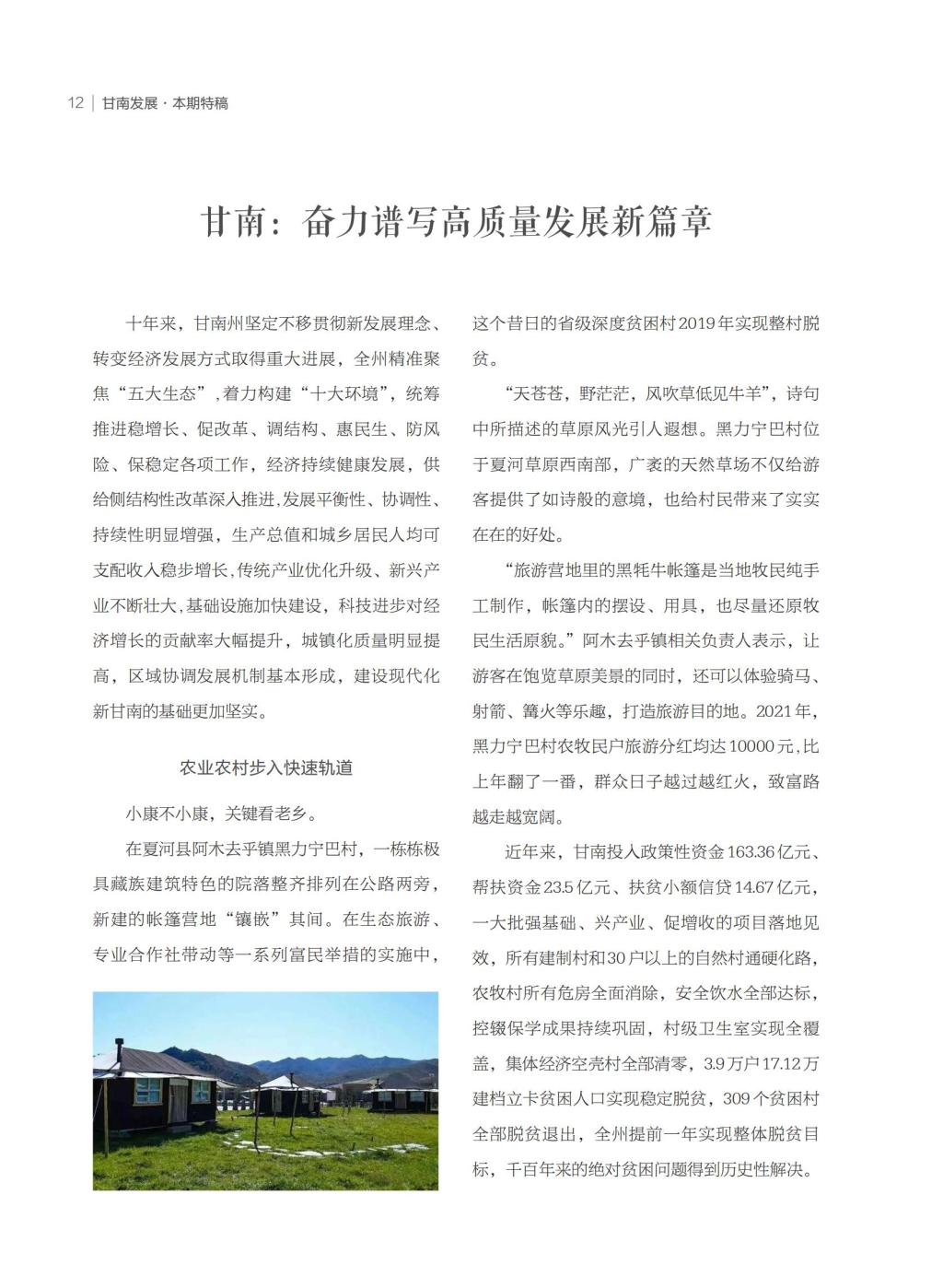 12 | 甘南发展·本期特稿

甘南：奋力谱写高质量发展新篇章

十年来，甘南州坚定不移贯彻新发展理念、转变经济发展方式取得重大进展，全州精准聚焦“五大生态”，着力构建“十大环境”，统筹推进稳增长、促改革、调结构、惠民生、防风险、保稳定各项工作，经济持续健康发展，供给侧结构性改革深入推进，发展平衡性、协调性、持续性明显增强，生产总值和城乡居民人均可支配收入稳步增长，传统产业优化升级、新兴产业不断壮大，基础设施加快建设，科技进步对经济增长的贡献率大幅提升，城镇化质量明显提高，区域协调发展机制基本形成，建设现代化新甘南的基础更加坚实。

农业农村步入快速轨道

小康不小康，关键看老乡。

在夏河县阿木去乎镇黑力宁巴村，一栋栋极具藏族建筑特色的院落整齐排列在公路两旁，新建的帐篷营地“镶嵌”其间。在生态旅游、专业合作社带动等一系列富民举措的实施中，这个昔日的省级深度贫困村2019年实现整村脱贫。

“天苍苍，野茫茫，风吹草低见牛羊”，诗句中所描述的草原风光引人遐想。黑力宁巴村位于夏河草原西南部，广袤的天然草场不仅给游客提供了如诗般的意境，也给村民带来了实实在在的好处。

“旅游营地里的黑牦牛帐篷是当地牧民纯手工制作，帐篷内的摆设、用具，也尽量还原牧民生活原貌。”阿木去乎镇相关负责人表示，让游客在饱览草原美景的同时，还可以体验骑马、射箭、篝火等乐趣，打造旅游目的地。2021年，黑力宁巴村农牧民户旅游分红均达10000元，比上年翻了一番，群众日子越过越红火，致富路越走越宽阔。

近年来，甘南投入政策性资金163.36亿元、帮扶资金23.5亿元、扶贫小额信贷14.67亿元，一大批强基础、兴产业、促增收的项目落地见效，所有建制村和30户以上的自然村通硬化路，农牧村所有危房全面消除，安全饮水全部达标，控辍保学成果持续巩固，村级卫生室实现全覆盖，集体经济空壳村全部清零，3.9万户17.12万建档立卡贫困人口实现稳定脱贫，309个贫困村全部脱贫退出，全州提前一年实现整体脱贫目标，千百年来的绝对贫困问题得到历史性解决。